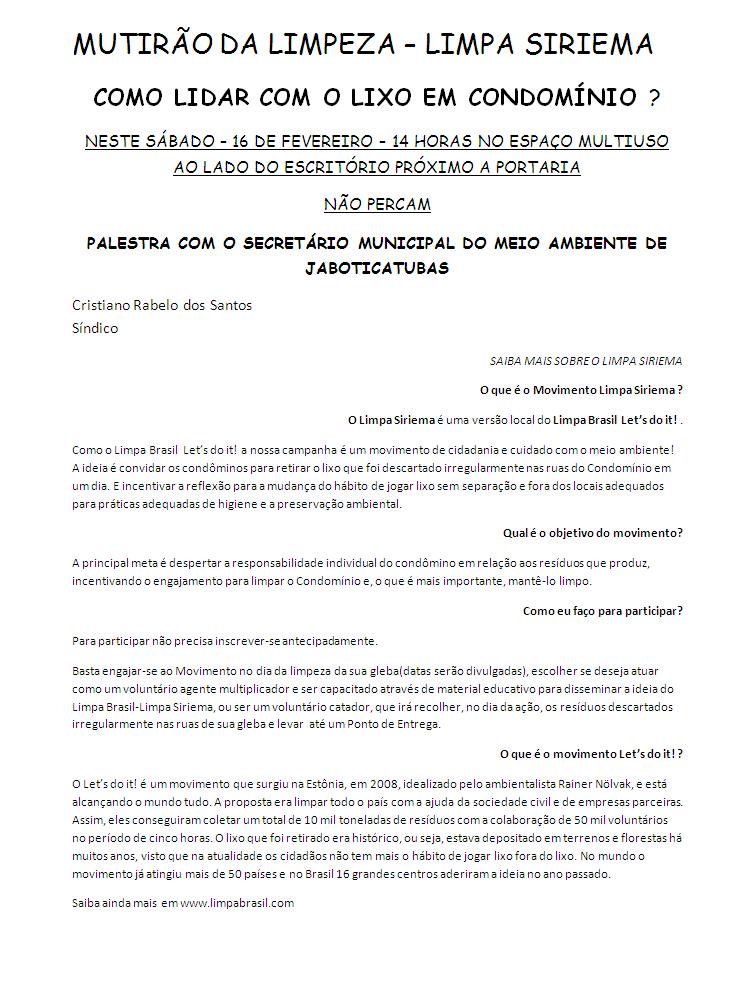 MUTIRÃO DA LIMPEZA – LIMPA SIRIEMA

COMO LIDAR COM O LIXO EM CONDOMÍNIO ?

NESTE SÁBADO – 16 DE FEVEREIRO – 14 HORAS NO ESPAÇO MULTIUSO AO LADO DO ESCRITÓRIO PRÓXIMO A PORTARIA

NÃO PERCAM

PALESTRA COM O SECRETÁRIO MUNICIPAL DO MEIO AMBIENTE DE JABOTICATUBAS

Cristiano Rabelo dos Santos
Síndico

SAIBA MAIS SOBRE O LIMPA SIRIEMA

O que é o Movimento Limpa Siriema ?

O Limpa Siriema é uma versão local do Limpa Brasil Let's do it! .

Como o Limpa Brasil Let's do it! a nossa campanha é um movimento de cidadania e cuidado com o meio ambiente! A ideia é convidar os condôminos para retirar o lixo que foi descartado irregularmente nas ruas do Condomínio em um dia. E incentivar a reflexão para a mudança do hábito de jogar lixo sem separação e fora dos locais adequados para práticas adequadas de higiene e a preservação ambiental.

Qual é o objetivo do movimento?

A principal meta é despertar a responsabilidade individual do condômino em relação aos resíduos que produz, incentivando o engajamento para limpar o Condomínio e, o que é mais importante, mantê-lo limpo.

Como eu faço para participar?

Para participar não precisa inscrever-se antecipadamente.

Basta engajar-se ao Movimento no dia da limpeza da sua gleba(datas serão divulgadas), escolher se deseja atuar como um voluntário agente multiplicador e ser capacitado através de material educativo para disseminar a ideia do Limpa Brasil-Limpa Siriema, ou ser um voluntário catador, que irá recolher, no dia da ação, os resíduos descartados irregularmente nas ruas de sua gleba e levar até um Ponto de Entrega.

O que é o movimento Let's do it! ?

O Let's do it! é um movimento que surgiu na Estônia, em 2008, idealizado pelo ambientalista Rainer Nõlvak, e está alcançando o mundo tudo. A proposta era limpar todo o país com a ajuda da sociedade civil e de empresas parceiras. Assim, eles conseguiram coletar um total de 10 mil toneladas de resíduos com a colaboração de 50 mil voluntários no período de cinco horas. O lixo que foi retirado era histórico, ou seja, estava depositado em terrenos e florestas há muitos anos, visto que na atualidade os cidadãos não tem mais o hábito de jogar lixo fora do lixo. No mundo o movimento já atingiu mais de 50 países e no Brasil 16 grandes centros aderiram a ideia no ano passado.

Saiba ainda mais em www.limpabrasil.com